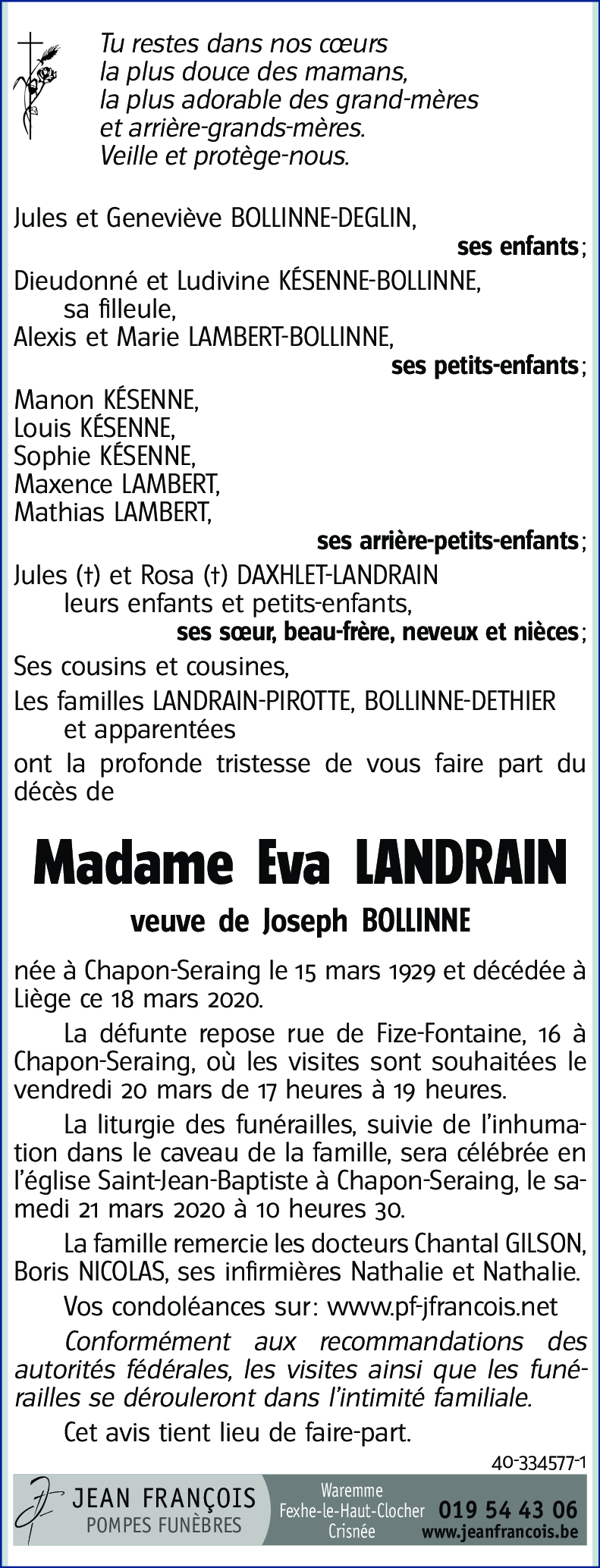 Tu restes dans nos cœurs
la plus douce des mamans,
la plus adorable des grand-mères
et arrière-grands-mères.
Veille et protège-nous.

Jules et Geneviève BOLLINNE-DEGLIN,
ses enfants;
Dieudonné et Ludivine KÉSENNE-BOLLINNE,
sa filleule,
Alexis et Marie LAMBERT-BOLLINNE,
ses petits-enfants;
Manon KÉSENNE,
Louis KÉSENNE,
Sophie KÉSENNE,
Maxence LAMBERT,
Mathias LAMBERT,
ses arrière-petits-enfants;
Jules (†) et Rosa (†) DAXHLET-LANDRAIN
leurs enfants et petits-enfants,
ses sœur, beau-frère, neveux et nièces;
Ses cousins et cousines,
Les familles LANDRAIN-PIROTTE, BOLLINNE-DETHIER
et apparentées
ont la profonde tristesse de vous faire part du décès de

Madame Eva LANDRAIN

veuve de Joseph BOLLINNE

née à Chapon-Seraing le 15 mars 1929 et décédée à Liège ce 18 mars 2020.

La défunte repose rue de Fize-Fontaine, 16 à Chapon-Seraing, où les visites sont souhaitées le vendredi 20 mars de 17 heures à 19 heures.

La liturgie des funérailles, suivie de l'inhumation dans le caveau de la famille, sera célébrée en l'église Saint-Jean-Baptiste à Chapon-Seraing, le samedi 21 mars 2020 à 10 heures 30.

La famille remercie les docteurs Chantal GILSON, Boris NICOLAS, ses infirmières Nathalie et Nathalie.

Vos condoléances sur: www.pf-jfrancois.net

Conformément aux recommandations des autorités fédérales, les visites ainsi que les funérailles se dérouleront dans l'intimité familiale.

Cet avis tient lieu de faire-part.

40-334577-1

JEAN FRANÇOIS
POMPES FUNÈBRES
Waremme
Fexhe-le-Haut-Clocher
Crisnée
019 54 43 06
www.jeanfrancois.be